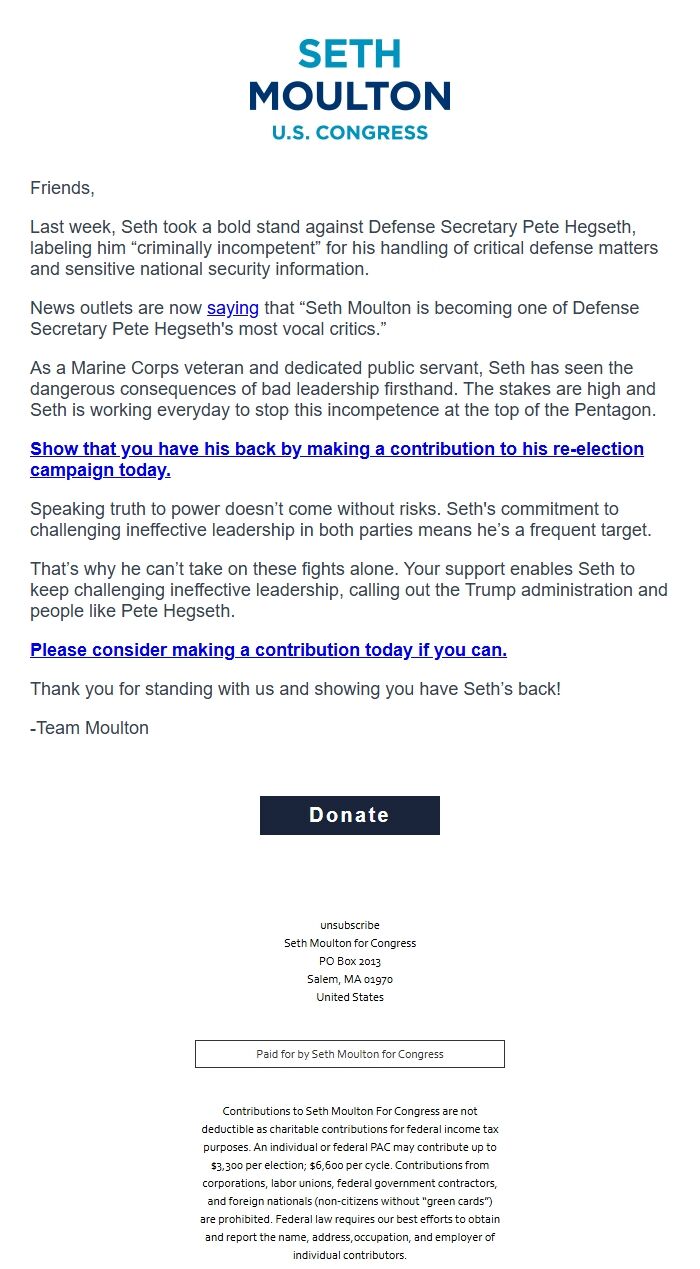 SETH
MOULTON
U.S. CONGRESS

Friends,

Last week, Seth took a bold stand against Defense Secretary Pete Hegseth, labeling him “criminally incompetent” for his handling of critical defense matters and sensitive national security information.

News outlets are now saying that “Seth Moulton is becoming one of Defense Secretary Pete Hegseth's most vocal critics.”

As a Marine Corps veteran and dedicated public servant, Seth has seen the dangerous consequences of bad leadership firsthand. The stakes are high and Seth is working everyday to stop this incompetence at the top of the Pentagon.

Show that you have his back by making a contribution to his re-election campaign today.

Speaking truth to power doesn’t come without risks. Seth's commitment to challenging ineffective leadership in both parties means he’s a frequent target.

That’s why he can’t take on these fights alone. Your support enables Seth to keep challenging ineffective leadership, calling out the Trump administration and people like Pete Hegseth.

Please consider making a contribution today if you can.

Thank you for standing with us and showing you have Seth’s back!

-Team Moulton

Donate

unsubscribe
Seth Moulton for Congress
PO Box 2013
Salem, MA 01970
United States

Paid for by Seth Moulton for Congress

Contributions to Seth Moulton For Congress are not deductible as charitable contributions for federal income tax purposes. An individual or federal PAC may contribute up to $3,300 per election; $6,600 per cycle. Contributions from corporations, labor unions, federal government contractors, and foreign nationals (non-citizens without "green cards") are prohibited. Federal law requires our best efforts to obtain and report the name, address,occupation, and employer of individual contributors.